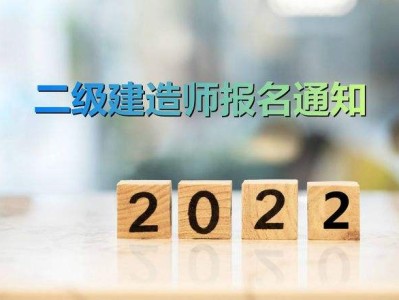 二级建造师报名通知

2022